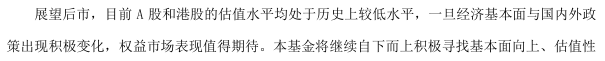 展望后市，目前 A 股和港股的估值水平均处于历史上较低水平，一旦经济基本面与国内外政策出现积极变化，权益市场表现值得期待。本基金将继续自下而上积极寻找基本面向上、估值性